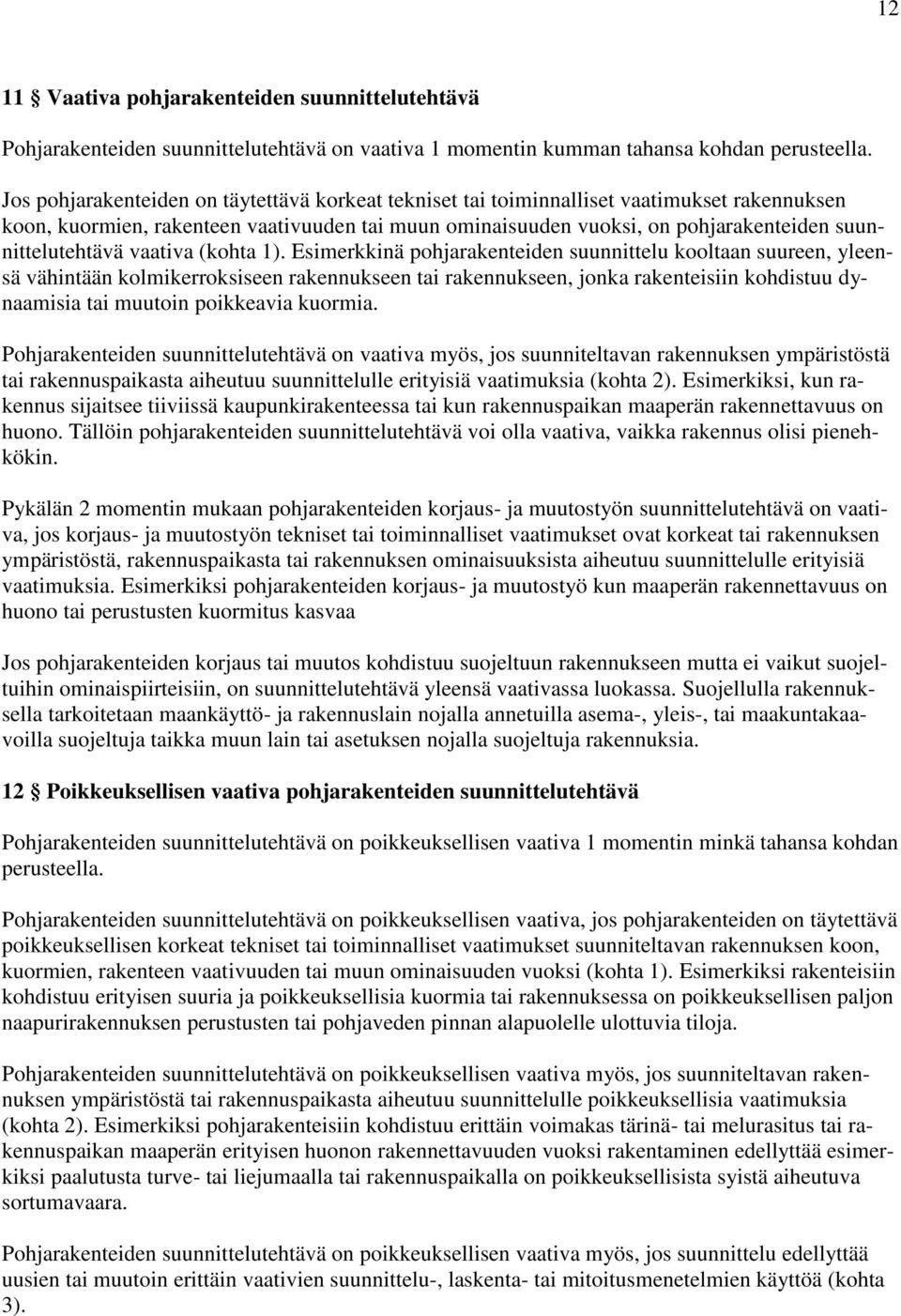 12

11 § Vaativa pohjarakenteiden suunnittelutehtävä

Pohjarakenteiden suunnittelutehtävä on vaativa 1 momentin kumman tahansa kohdan perusteella.

Jos pohjarakenteiden on täytettävä korkeat tekniset tai toiminnalliset vaatimukset rakennuksen koon, kuormien, rakenteen vaativuuden tai muun ominaisuuden vuoksi, on pohjarakenteiden suunnittelutehtävä vaativa (kohta 1). Esimerkkinä pohjarakenteiden suunnittelu kooltaan suureen, yleensä vähintään kolmikerroksiseen rakennukseen tai rakennukseen, jonka rakenteisiin kohdistuu dynaamisia tai muutoin poikkeavia kuormia.

Pohjarakenteiden suunnittelutehtävä on vaativa myös, jos suunniteltavan rakennuksen ympäristöstä tai rakennuspaikasta aiheutuu suunnittelulle erityisiä vaatimuksia (kohta 2). Esimerkiksi, kun rakennus sijaitsee tiiviissä kaupunkirakenteessa tai kun rakennuspaikan maaperän rakennettavuus on huono. Tällöin pohjarakenteiden suunnittelutehtävä voi olla vaativa, vaikka rakennus olisi pienehkökin.

Pykälän 2 momentin mukaan pohjarakenteiden korjaus- ja muutostyön suunnittelutehtävä on vaativa, jos korjaus- ja muutostyön tekniset tai toiminnalliset vaatimukset ovat korkeat tai rakennuksen ympäristöstä, rakennuspaikasta tai rakennuksen ominaisuuksista aiheutuu suunnittelulle erityisiä vaatimuksia. Esimerkiksi pohjarakenteiden korjaus- ja muutostyö kun maaperän rakennettavuus on huono tai perustusten kuormitus kasvaa

Jos pohjarakenteiden korjaus tai muutos kohdistuu suojeltuun rakennukseen mutta ei vaikut suojeltuihin ominaispiirteisiin, on suunnittelutehtävä yleensä vaativassa luokassa. Suojellulla rakennuksella tarkoitetaan maankäyttö- ja rakennuslain nojalla annetuilla asema-, yleis-, tai maakuntakaavoilla suojeltuja taikka muun lain tai asetuksen nojalla suojeltuja rakennuksia.

12 § Poikkeuksellisen vaativa pohjarakenteiden suunnittelutehtävä

Pohjarakenteiden suunnittelutehtävä on poikkeuksellisen vaativa 1 momentin minkä tahansa kohdan perusteella.

Pohjarakenteiden suunnittelutehtävä on poikkeuksellisen vaativa, jos pohjarakenteiden on täytettävä poikkeuksellisen korkeat tekniset tai toiminnalliset vaatimukset suunniteltavan rakennuksen koon, kuormien, rakenteen vaativuuden tai muun ominaisuuden vuoksi (kohta 1). Esimerkiksi rakenteisiin kohdistuu erityisen suuria ja poikkeuksellisia kuormia tai rakennuksessa on poikkeuksellisen paljon naapurirakennuksen perustusten tai pohjaveden pinnan alapuolelle ulottuvia tiloja.

Pohjarakenteiden suunnittelutehtävä on poikkeuksellisen vaativa myös, jos suunniteltavan rakennuksen ympäristöstä tai rakennuspaikasta aiheutuu suunnittelulle poikkeuksellisia vaatimuksia (kohta 2). Esimerkiksi pohjarakenteisiin kohdistuu erittäin voimakas tärinä- tai melurasitus tai rakennuspaikan maaperän erityisen huonon rakennettavuuden vuoksi rakentaminen edellyttää esimerkiksi paalutusta turve- tai liejumaalla tai rakennuspaikalla on poikkeuksellisista syistä aiheutuva sortumavaara.

Pohjarakenteiden suunnittelutehtävä on poikkeuksellisen vaativa myös, jos suunnittelu edellyttää uusien tai muutoin erittäin vaativien suunnittelu-, laskenta- tai mitoitusmenetelmien käyttöä (kohta 3).